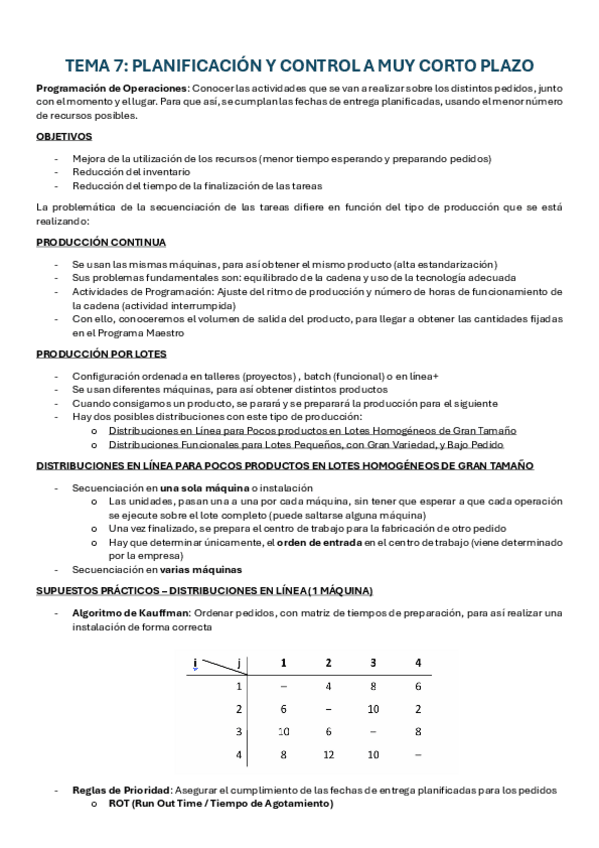 TEMA 7: PLANIFICACIÓN Y CONTROL A MUY CORTO PLAZO

Programación de Operaciones: Conocer las actividades que se van a realizar sobre los distintos pedidos, junto con el momento y el lugar. Para que así, se cumplan las fechas de entrega planificadas, usando el menor número de recursos posibles.

OBJETIVOS

- Mejora de la utilización de los recursos (menor tiempo esperando y preparando pedidos)
- Reducción del inventario
- Reducción del tiempo de la finalización de las tareas

La problemática de la secuenciación de las tareas difiere en función del tipo de producción que se está realizando:

PRODUCCIÓN CONTINUA

- Se usan las mismas máquinas, para así obtener el mismo producto (alta estandarización)
- Sus problemas fundamentales son: equilibrado de la cadena y uso de la tecnología adecuada
- Actividades de Programación: Ajuste del ritmo de producción y número de horas de funcionamiento de la cadena (actividad interrumpida)
- Con ello, conoceremos el volumen de salida del producto, para llegar a obtener las cantidades fijadas en el Programa Maestro

PRODUCCIÓN POR LOTES

- Configuración ordenada en talleres (proyectos) , batch (funcional) o en línea+
- Se usan diferentes máquinas, para así obtener distintos productos
- Cuando consigamos un producto, se parará y se preparará la producción para el siguiente
- Hay dos posibles distribuciones con este tipo de producción:
  o Distribuciones en Línea para Pocos productos en Lotes Homogéneos de Gran Tamaño
  o Distribuciones Funcionales para Lotes Pequeños, con Gran Variedad, y Bajo Pedido

DISTRIBUCIONES EN LÍNEA PARA POCOS PRODUCTOS EN LOTES HOMOGÉNEOS DE GRAN TAMAÑO

- Secuenciación en una sola máquina o instalación
  o Las unidades, pasan una a una por cada máquina, sin tener que esperar a que cada operación se ejecute sobre el lote completo (puede saltarse alguna máquina)
  o Una vez finalizado, se prepara el centro de trabajo para la fabricación de otro pedido
  o Hay que determinar únicamente, el orden de entrada en el centro de trabajo (viene determinado por la empresa)
- Secuenciación en varias máquinas

SUPUESTOS PRÁCTICOS – DISTRIBUCIONES EN LÍNEA (1 MÁQUINA)

- Algoritmo de Kauffman: Ordenar pedidos, con matriz de tiempos de preparación, para así realizar una instalación de forma correcta

| i \ j | 1 | 2 | 3 | 4 |
|---|---|---|---|---|
| 1 | – | 4 | 8 | 6 |
| 2 | 6 | – | 10 | 2 |
| 3 | 10 | 6 | – | 8 |
| 4 | 8 | 12 | 10 | – |

- Reglas de Prioridad: Asegurar el cumplimiento de las fechas de entrega planificadas para los pedidos
  o ROT (Run Out Time / Tiempo de Agotamiento)